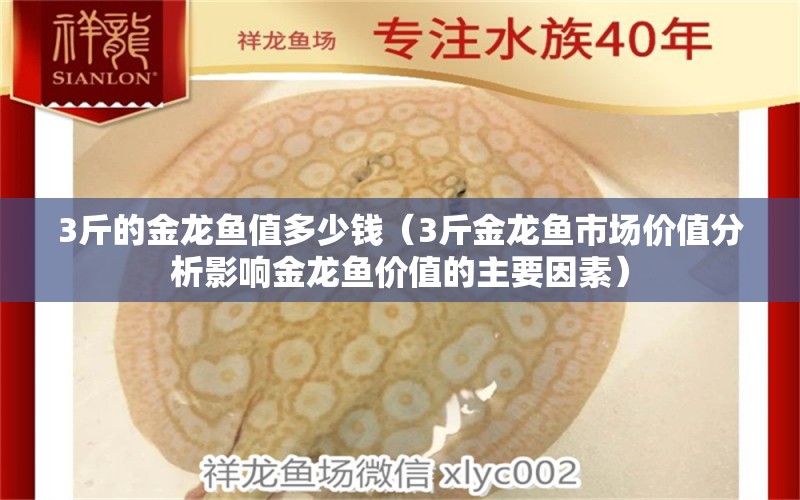 祥龍
SIANLON®

祥龙鱼场 专注水族40年

3斤的金龙鱼值多少钱（3斤金龙鱼市场价值分析影响金龙鱼价值的主要因素）

祥龙鱼场微信 xlyc002